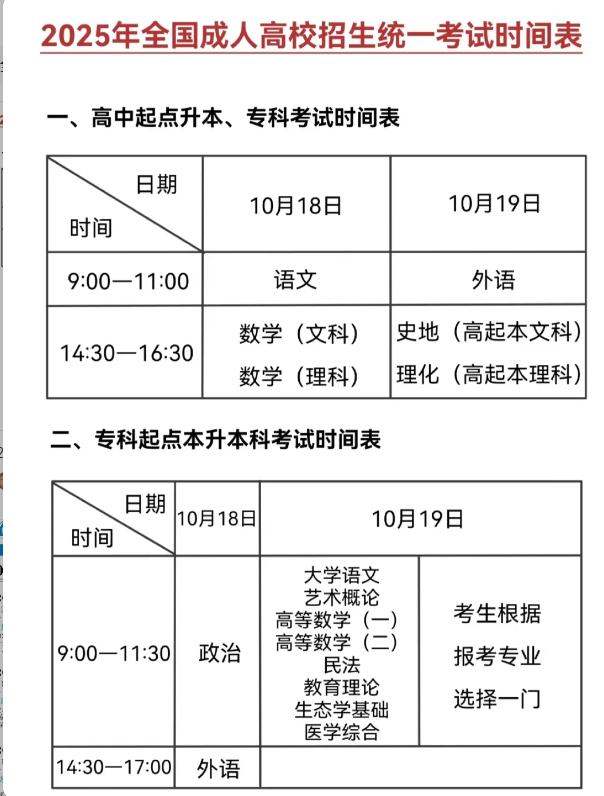 2025年全国成人高校招生统一考试时间表

一、高中起点升本、专科考试时间表

| 日期 时间 | 10月18日 | 10月19日 |
|---|---|---|
| 9:00—11:00 | 语文 | 外语 |
| 14:30—16:30 | 数学（文科） 数学（理科） | 史地（高起本文科） 理化（高起本理科） |

二、专科起点本升本科考试时间表

| 日期 时间 | 10月18日 | 10月19日 | |
|---|---|---|---|
| 9:00—11:30 | 政治 | 大学语文 艺术概论 高等数学（一） 高等数学（二） 民法 教育理论 生态学基础 医学综合 | 考生根据 报考专业 选择一门 |
| 14:30—17:00 | 外语 | | |